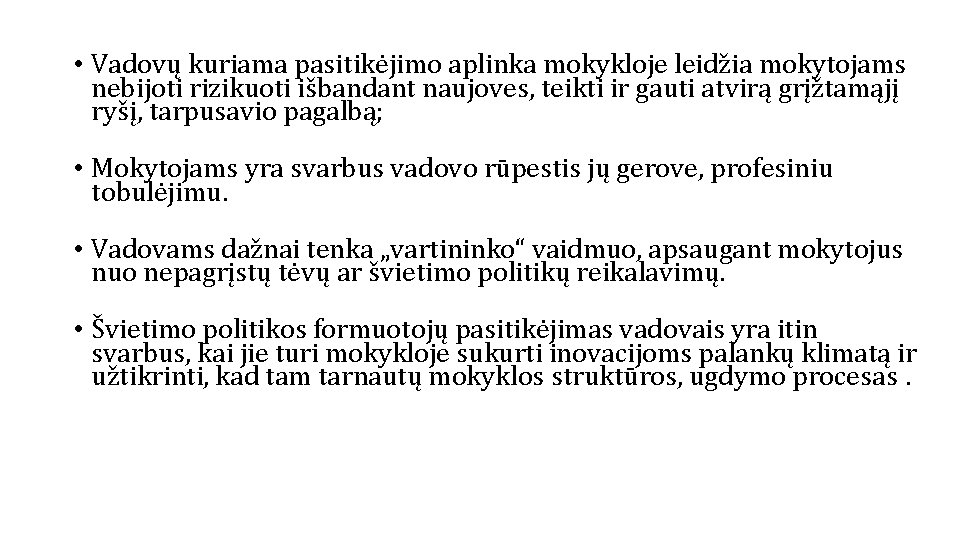 • Vadovų kuriama pasitikėjimo aplinka mokykloje leidžia mokytojams nebijoti rizikuoti išbandant naujoves, teikti ir gauti atvirą grįžtamąjį ryšį, tarpusavio pagalbą;

• Mokytojams yra svarbus vadovo rūpestis jų gerove, profesiniu tobulėjimu.

• Vadovams dažnai tenka „vartininko“ vaidmuo, apsaugant mokytojus nuo nepagrįstų tėvų ar švietimo politikų reikalavimų.

• Švietimo politikos formuotojų pasitikėjimas vadovais yra itin svarbus, kai jie turi mokykloje sukurti inovacijoms palankų klimatą ir užtikrinti, kad tam tarnautų mokyklos struktūros, ugdymo procesas .